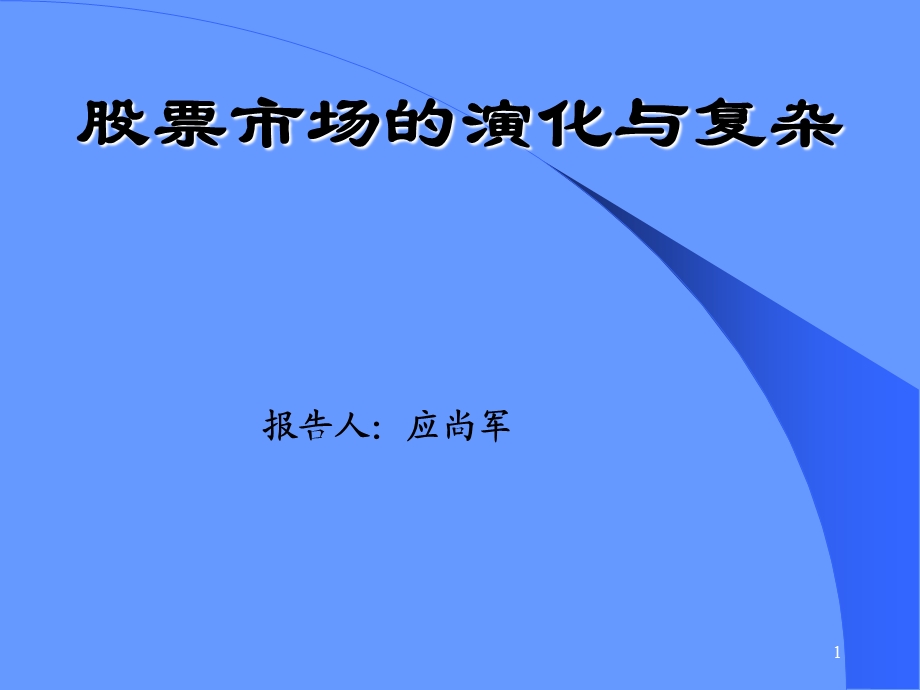 股票市场的演化与复杂

报告人：应尚军

1